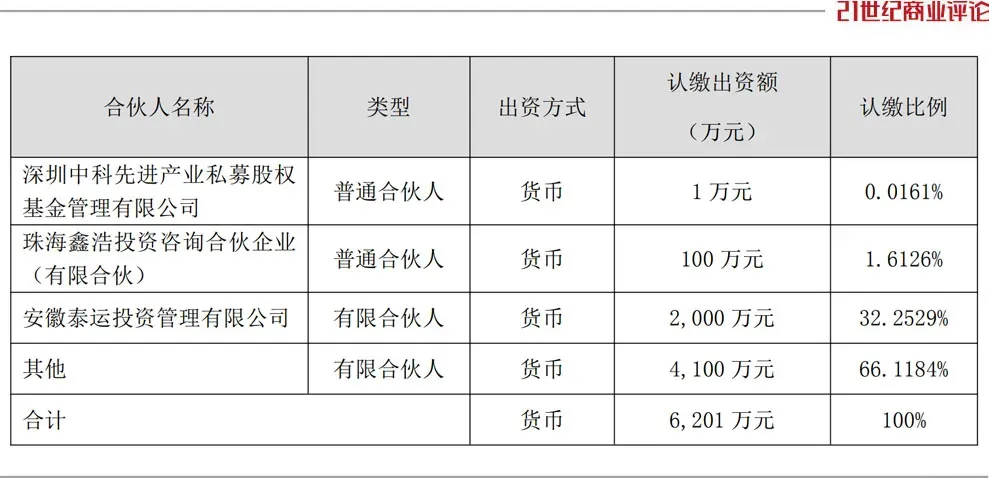 21世纪商业评论

| 合伙人名称 | 类型 | 出资方式 | 认缴出资额（万元） | 认缴比例 |
|---|---|---|---|---|
| 深圳中科先进产业私募股权基金管理有限公司 | 普通合伙人 | 货币 | 1万元 | 0.0161% |
| 珠海鑫浩投资咨询合伙企业（有限合伙） | 普通合伙人 | 货币 | 100万元 | 1.6126% |
| 安徽泰运投资管理有限公司 | 有限合伙人 | 货币 | 2,000万元 | 32.2529% |
| 其他 | 有限合伙人 | 货币 | 4,100万元 | 66.1184% |
| 合计 |  | 货币 | 6,201万元 | 100% |